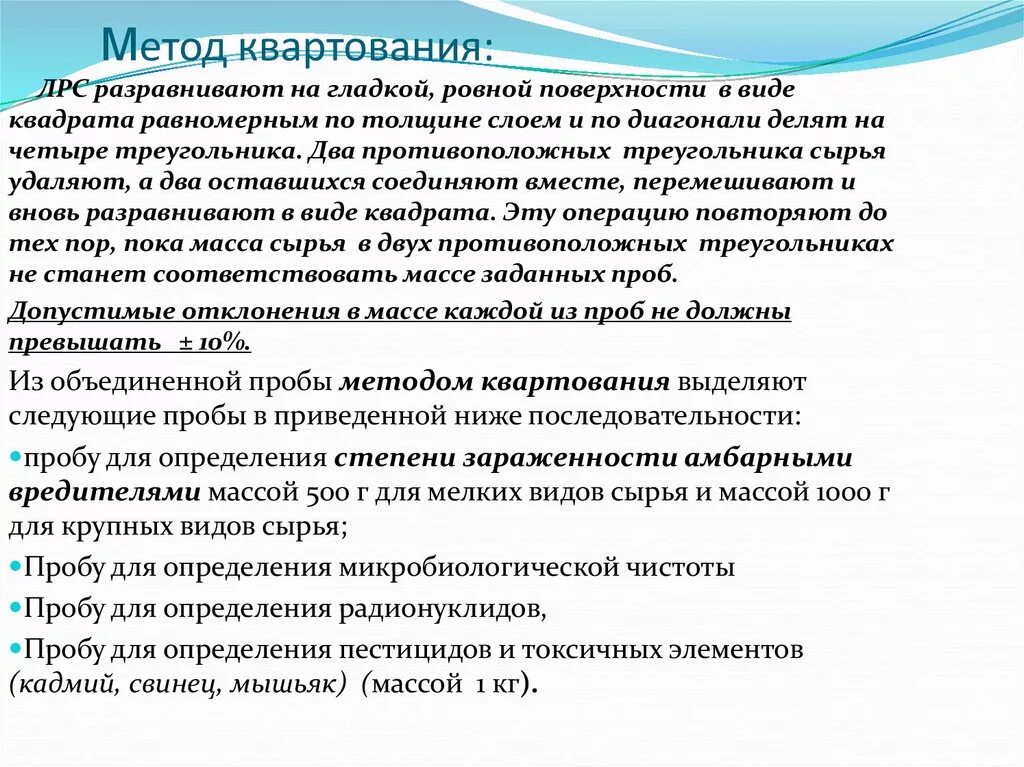 Метод квартования:

ЛРС разравнивают на гладкой, ровной поверхности в виде квадрата равномерным по толщине слоем и по диагонали делят на четыре треугольника. Два противоположных треугольника сырья удаляют, а два оставшихся соединяют вместе, перемешивают и вновь разравнивают в виде квадрата. Эту операцию повторяют до тех пор, пока масса сырья в двух противоположных треугольниках не станет соответствовать массе заданных проб.

Допустимые отклонения в массе каждой из проб не должны превышать ± 10%.

Из объединенной пробы методом квартования выделяют следующие пробы в приведенной ниже последовательности:

пробу для определения степени зараженности амбарными вредителями массой 500 г для мелких видов сырья и массой 1000 г для крупных видов сырья;

Пробу для определения микробиологической чистоты

Пробу для определения радионуклидов,

Пробу для определения пестицидов и токсичных элементов (кадмий, свинец, мышьяк) (массой 1 кг).